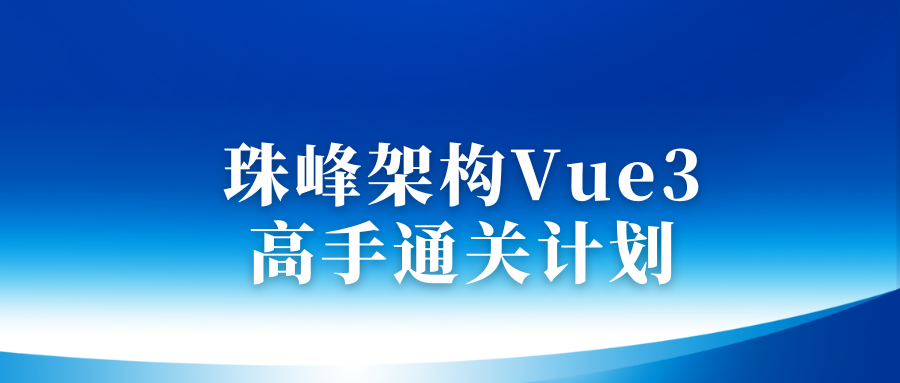 珠峰架构Vue3
高手通关计划